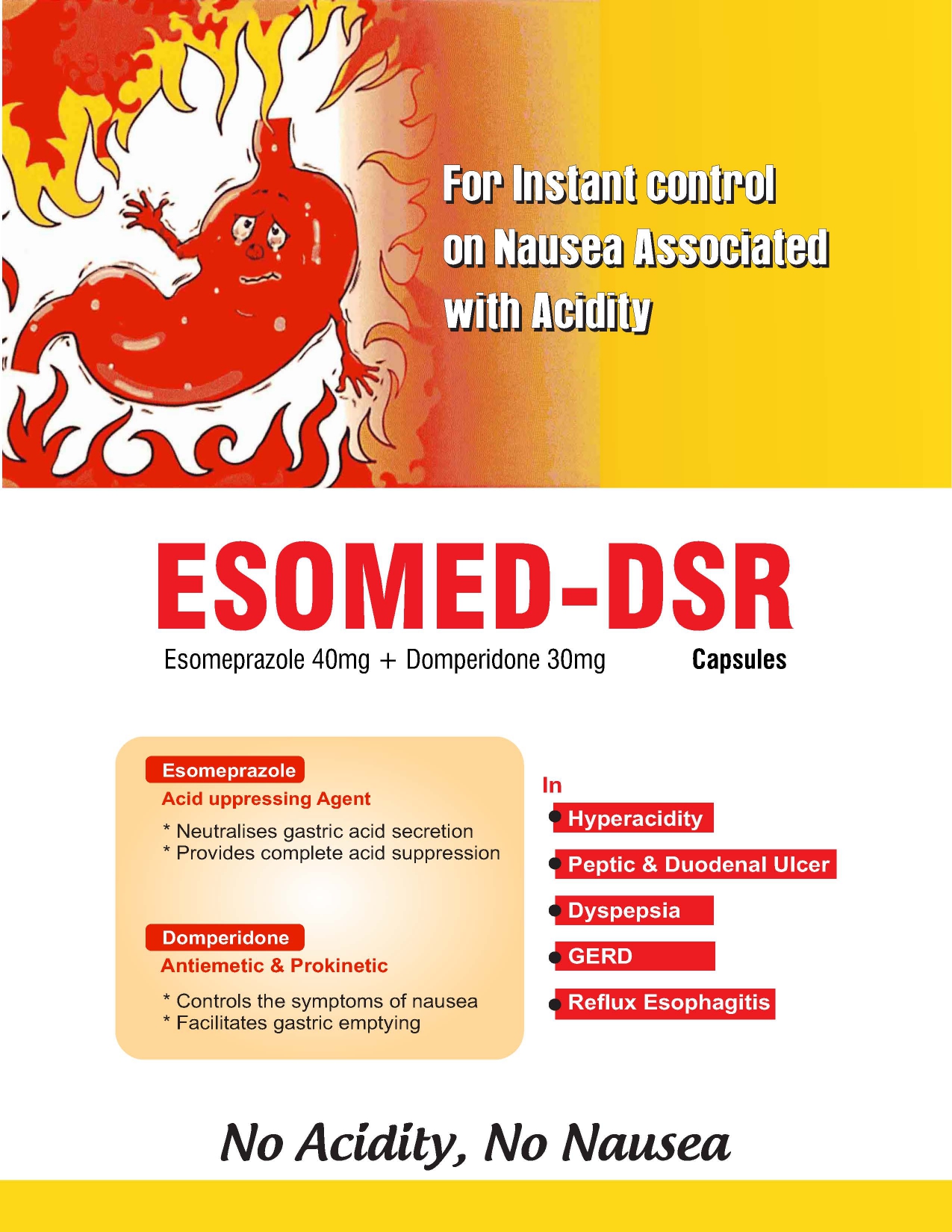 For Instant control on Nausea Associated with Acidity

ESOMED-DSR

Esomeprazole 40mg + Domperidone 30mg Capsules

Esomeprazole

Acid uppressing Agent

* Neutralises gastric acid secretion
* Provides complete acid suppression

Domperidone

Antiemetic & Prokinetic

* Controls the symptoms of nausea
* Facilitates gastric emptying

In

• Hyperacidity
• Peptic & Duodenal Ulcer
• Dyspepsia
• GERD
• Reflux Esophagitis

No Acidity, No Nausea